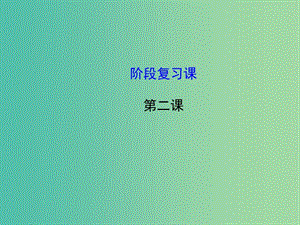 阶段复习课

第二课